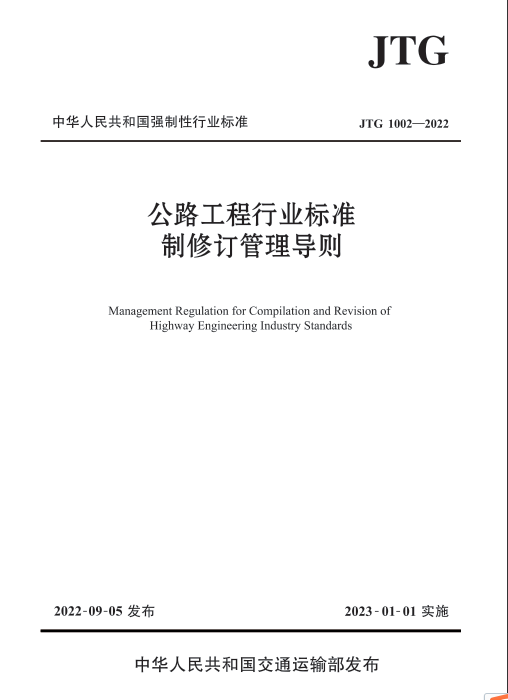 JTG

中华人民共和国强制性行业标准

JTG 1002—2022

公路工程行业标准
制修订管理导则

Management Regulation for Compilation and Revision of Highway Engineering Industry Standards

2022-09-05 发布

2023-01-01 实施

中华人民共和国交通运输部发布